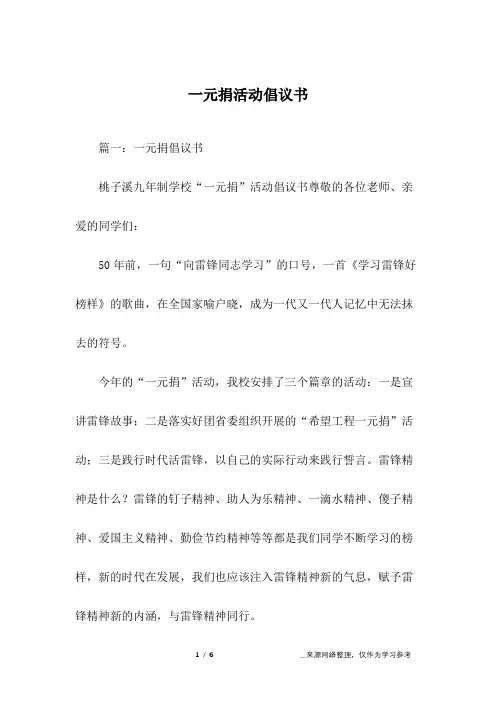 一元捐活动倡议书

篇一：一元捐倡议书

桃子溪九年制学校“一元捐”活动倡议书尊敬的各位老师、亲爱的同学们：

50年前，一句“向雷锋同志学习”的口号，一首《学习雷锋好榜样》的歌曲，在全国家喻户晓，成为一代又一代人记忆中无法抹去的符号。

今年的“一元捐”活动，我校安排了三个篇章的活动：一是宣讲雷锋故事；二是落实好团省委组织开展的“希望工程一元捐”活动；三是践行时代活雷锋，以自己的实际行动来践行誓言。雷锋精神是什么？雷锋的钉子精神、助人为乐精神、一滴水精神、傻子精神、爱国主义精神、勤俭节约精神等等都是我们同学不断学习的榜样，新的时代在发展，我们也应该注入雷锋精神新的气息，赋予雷锋精神新的内涵，与雷锋精神同行。

1 / 6

__来源网络整理，仅作为学习参考